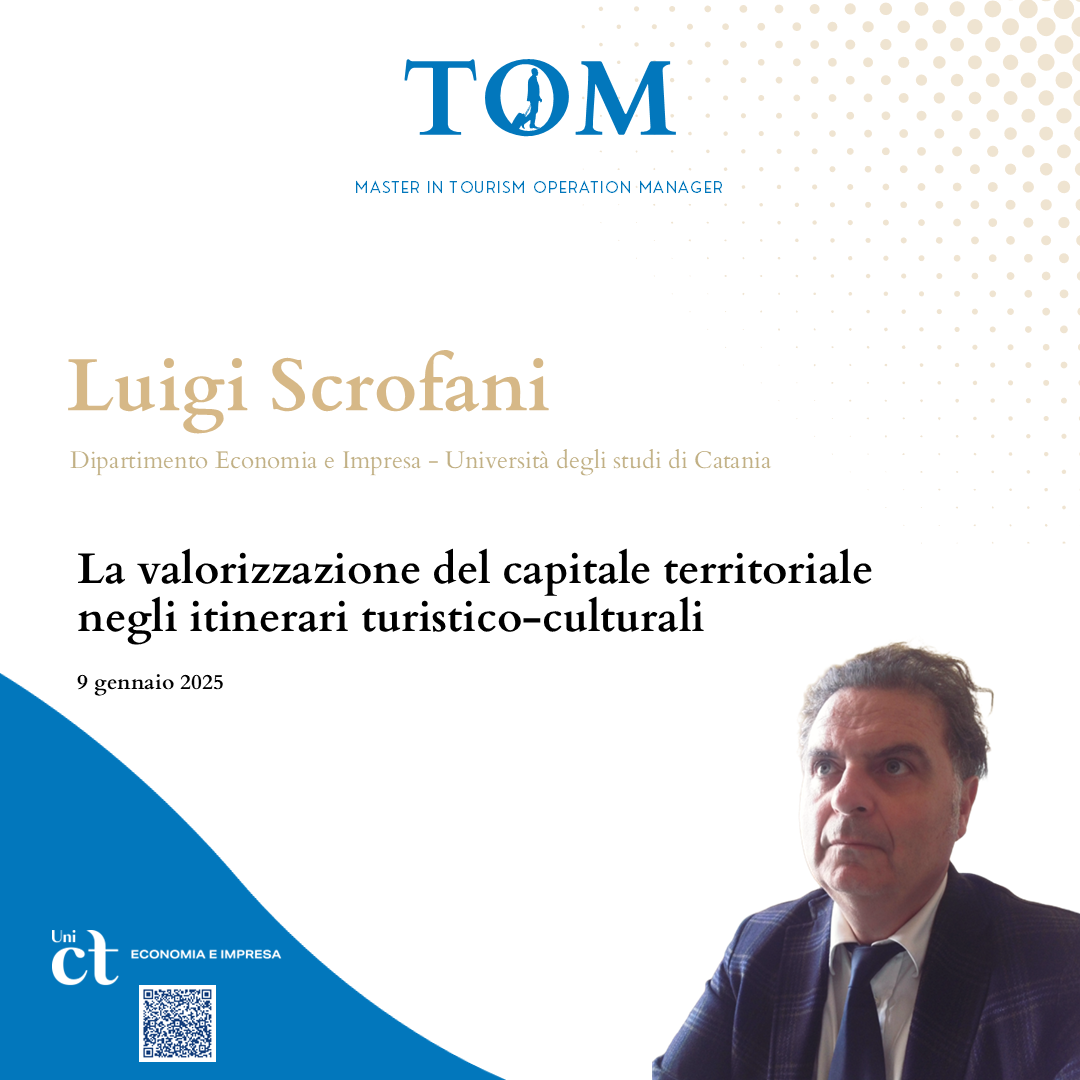 TOM

MASTER IN TOURISM OPERATION MANAGER

Luigi Scrofani

Dipartimento Economia e Impresa - Università degli studi di Catania

La valorizzazione del capitale territoriale negli itinerari turistico-culturali

9 gennaio 2025

Uni
ct
ECONOMIA E IMPRESA